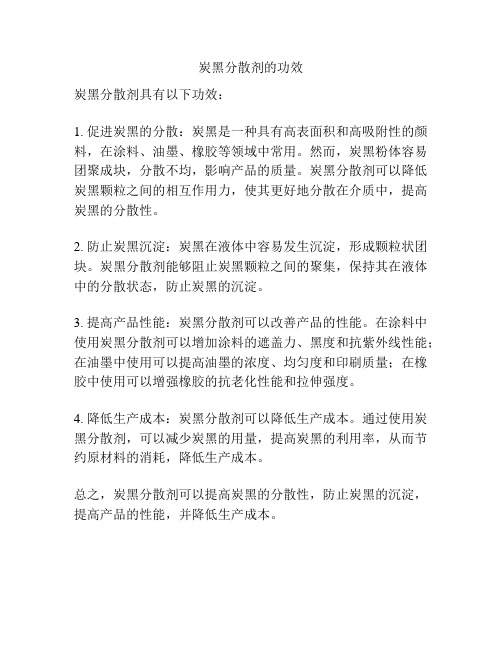 炭黑分散剂的功效

炭黑分散剂具有以下功效：

1. 促进炭黑的分散：炭黑是一种具有高表面积和高吸附性的颜料，在涂料、油墨、橡胶等领域中常用。然而，炭黑粉体容易团聚成块，分散不均，影响产品的质量。炭黑分散剂可以降低炭黑颗粒之间的相互作用力，使其更好地分散在介质中，提高炭黑的分散性。

2. 防止炭黑沉淀：炭黑在液体中容易发生沉淀，形成颗粒状团块。炭黑分散剂能够阻止炭黑颗粒之间的聚集，保持其在液体中的分散状态，防止炭黑的沉淀。

3. 提高产品性能：炭黑分散剂可以改善产品的性能。在涂料中使用炭黑分散剂可以增加涂料的遮盖力、黑度和抗紫外线性能；在油墨中使用可以提高油墨的浓度、均匀度和印刷质量；在橡胶中使用可以增强橡胶的抗老化性能和拉伸强度。

4. 降低生产成本：炭黑分散剂可以降低生产成本。通过使用炭黑分散剂，可以减少炭黑的用量，提高炭黑的利用率，从而节约原材料的消耗，降低生产成本。

总之，炭黑分散剂可以提高炭黑的分散性，防止炭黑的沉淀，提高产品的性能，并降低生产成本。